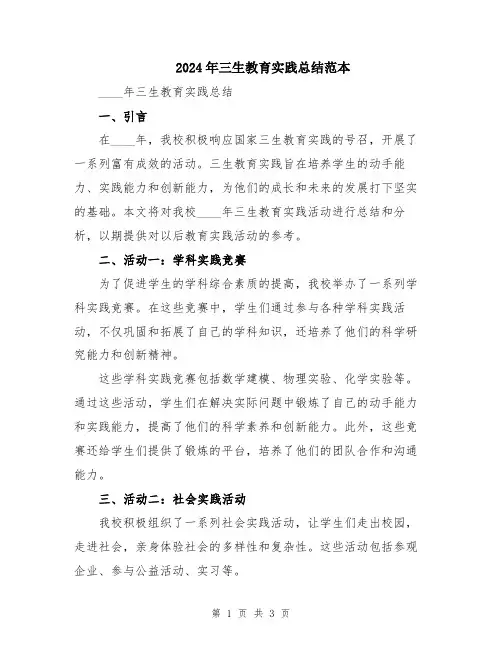 2024年三生教育实践总结范本

____年三生教育实践总结

一、引言

在____年，我校积极响应国家三生教育实践的号召，开展了一系列富有成效的活动。三生教育实践旨在培养学生的动手能力、实践能力和创新能力，为他们的成长和未来的发展打下坚实的基础。本文将对我校____年三生教育实践活动进行总结和分析，以期提供对以后教育实践活动的参考。

二、活动一：学科实践竞赛

为了促进学生的学科综合素质的提高，我校举办了一系列学科实践竞赛。在这些竞赛中，学生们通过参与各种学科实践活动，不仅巩固和拓展了自己的学科知识，还培养了他们的科学研究能力和创新精神。

这些学科实践竞赛包括数学建模、物理实验、化学实验等。通过这些活动，学生们在解决实际问题中锻炼了自己的动手能力和实践能力，提高了他们的科学素养和创新能力。此外，这些竞赛还给学生们提供了锻炼的平台，培养了他们的团队合作和沟通能力。

三、活动二：社会实践活动

我校积极组织了一系列社会实践活动，让学生们走出校园，走进社会，亲身体验社会的多样性和复杂性。这些活动包括参观企业、参与公益活动、实习等。

第 1 页 共 3 页